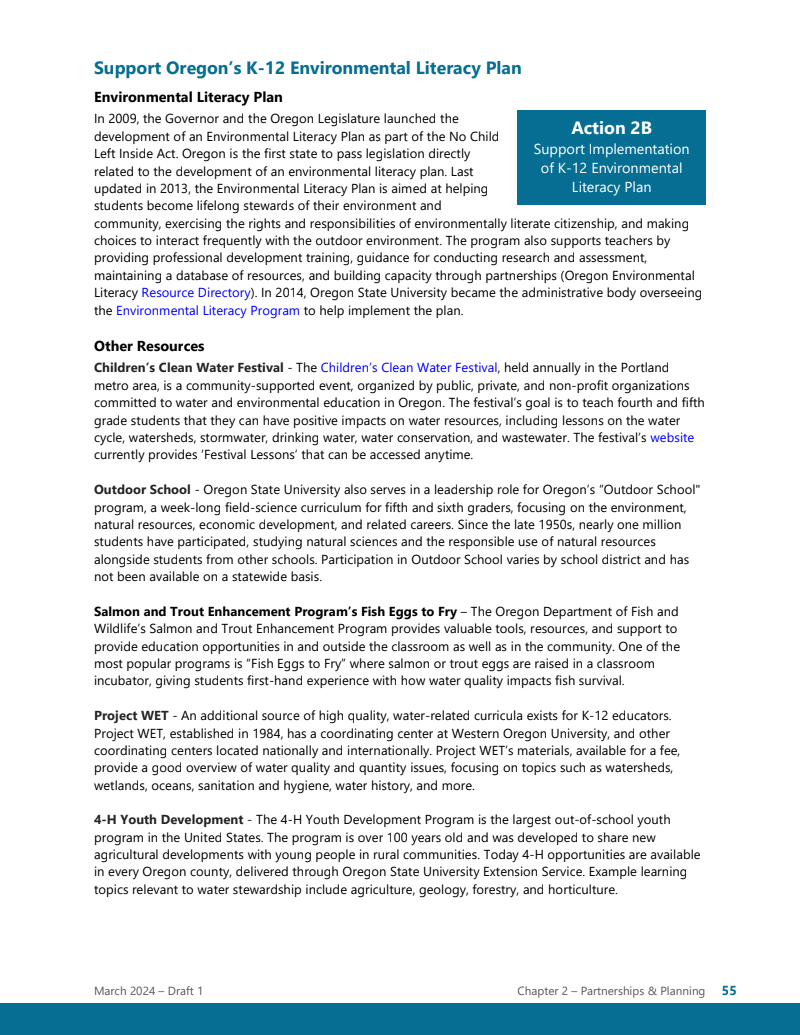 Support Oregon's K-12 Environmental Literacy Plan

Environmental Literacy Plan

Action 2B
Support Implementation of K-12 Environmental Literacy Plan

In 2009, the Governor and the Oregon Legislature launched the development of an Environmental Literacy Plan as part of the No Child Left Inside Act. Oregon is the first state to pass legislation directly related to the development of an environmental literacy plan. Last updated in 2013, the Environmental Literacy Plan is aimed at helping students become lifelong stewards of their environment and community, exercising the rights and responsibilities of environmentally literate citizenship, and making choices to interact frequently with the outdoor environment. The program also supports teachers by providing professional development training, guidance for conducting research and assessment, maintaining a database of resources, and building capacity through partnerships (Oregon Environmental Literacy Resource Directory). In 2014, Oregon State University became the administrative body overseeing the Environmental Literacy Program to help implement the plan.

Other Resources

Children's Clean Water Festival - The Children's Clean Water Festival, held annually in the Portland metro area, is a community-supported event, organized by public, private, and non-profit organizations committed to water and environmental education in Oregon. The festival's goal is to teach fourth and fifth grade students that they can have positive impacts on water resources, including lessons on the water cycle, watersheds, stormwater, drinking water, water conservation, and wastewater. The festival's website currently provides 'Festival Lessons' that can be accessed anytime.

Outdoor School - Oregon State University also serves in a leadership role for Oregon's "Outdoor School" program, a week-long field-science curriculum for fifth and sixth graders, focusing on the environment, natural resources, economic development, and related careers. Since the late 1950s, nearly one million students have participated, studying natural sciences and the responsible use of natural resources alongside students from other schools. Participation in Outdoor School varies by school district and has not been available on a statewide basis.

Salmon and Trout Enhancement Program's Fish Eggs to Fry – The Oregon Department of Fish and Wildlife's Salmon and Trout Enhancement Program provides valuable tools, resources, and support to provide education opportunities in and outside the classroom as well as in the community. One of the most popular programs is "Fish Eggs to Fry" where salmon or trout eggs are raised in a classroom incubator, giving students first-hand experience with how water quality impacts fish survival.

Project WET - An additional source of high quality, water-related curricula exists for K-12 educators. Project WET, established in 1984, has a coordinating center at Western Oregon University, and other coordinating centers located nationally and internationally. Project WET's materials, available for a fee, provide a good overview of water quality and quantity issues, focusing on topics such as watersheds, wetlands, oceans, sanitation and hygiene, water history, and more.

4-H Youth Development - The 4-H Youth Development Program is the largest out-of-school youth program in the United States. The program is over 100 years old and was developed to share new agricultural developments with young people in rural communities. Today 4-H opportunities are available in every Oregon county, delivered through Oregon State University Extension Service. Example learning topics relevant to water stewardship include agriculture, geology, forestry, and horticulture.

March 2024 – Draft 1
Chapter 2 – Partnerships & Planning 55